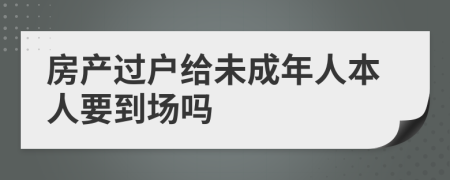 房产过户给未成年人本人要到场吗